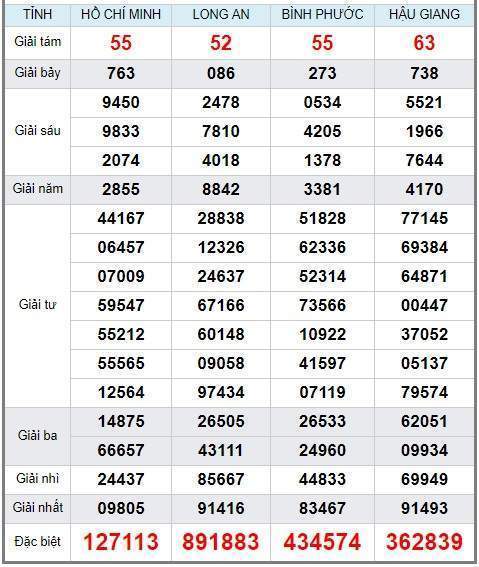 | TỈNH | HỒ CHÍ MINH | LONG AN | BÌNH PHƯỚC | HẬU GIANG |
|---|---|---|---|---|
| Giải tám | 55 | 52 | 55 | 63 |
| Giải bảy | 763 | 086 | 273 | 738 |
| Giải sáu | 9450 | 2478 | 0534 | 5521 |
| | 9833 | 7810 | 4205 | 1966 |
| | 2074 | 4018 | 1378 | 7644 |
| Giải năm | 2855 | 8842 | 3381 | 4170 |
| Giải tư | 44167 | 28838 | 51828 | 77145 |
| | 06457 | 12326 | 62336 | 69384 |
| | 07009 | 24637 | 52314 | 64871 |
| | 59547 | 67166 | 73566 | 00447 |
| | 55212 | 60148 | 10922 | 37052 |
| | 55565 | 09058 | 41597 | 05137 |
| | 12564 | 97434 | 07119 | 79574 |
| Giải ba | 14875 | 26505 | 26533 | 62051 |
| | 66657 | 43111 | 24960 | 09934 |
| Giải nhì | 24437 | 85667 | 44833 | 69949 |
| Giải nhất | 09805 | 91416 | 83467 | 91493 |
| Đặc biệt | 127113 | 891883 | 434574 | 362839 |